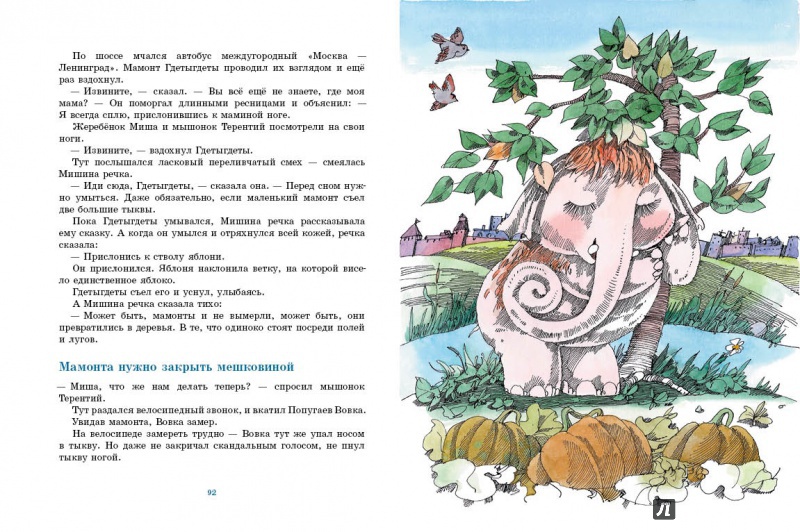 По шоссе мчался автобус междугородный «Москва — Ленинград». Мамонт Гдетыгдеты проводил их взглядом и ещё раз вздохнул.

— Извините, — сказал. — Вы всё ещё не знаете, где моя мама? — Он поморгал длинными ресницами и объяснил: — Я всегда сплю, прислонившись к маминой ноге.

Жеребёнок Миша и мышонок Терентий посмотрели на свои ноги.

— Извините, — вздохнул Гдетыгдеты.

Тут послышался ласковый переливчатый смех — смеялась Мишина речка.

— Иди сюда, Гдетыгдеты, — сказала она. — Перед сном нужно умыться. Даже обязательно, если маленький мамонт съел две большие тыквы.

Пока Гдетыгдеты умывался, Мишина речка рассказывала ему сказку. А когда он умылся и отряхнулся всей кожей, речка сказала:

— Прислонись к стволу яблони.

Он прислонился. Яблоня наклонила ветку, на которой висело единственное яблоко.

Гдетыгдеты съел его и уснул, улыбаясь.

А Мишина речка сказала тихо:

— Может быть, мамонты и не вымерли, может быть, они превратились в деревья. В те, что одиноко стоят посреди полей и лугов.

Мамонта нужно закрыть мешковиной

— Миша, что же нам делать теперь? — спросил мышонок Терентий.

Тут раздался велосипедный звонок, и вкатил Попугаев Вовка. Увидав мамонта, Вовка замер.

На велосипеде замереть трудно — Вовка тут же упал носом в тыкву. Но даже не закричал скандальным голосом, не пнул тыкву ногой.

92

Л